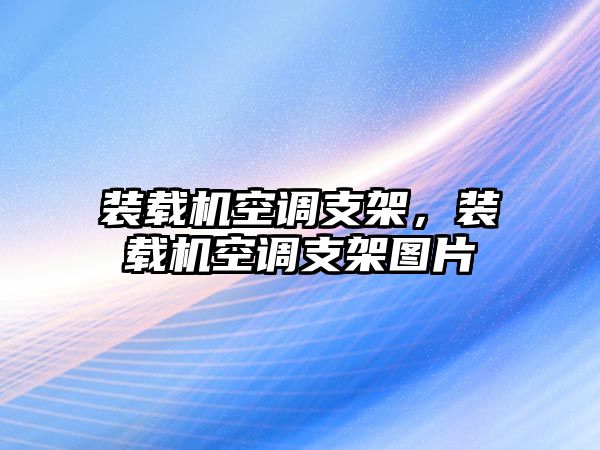 装载机空调支架，装载机空调支架图片